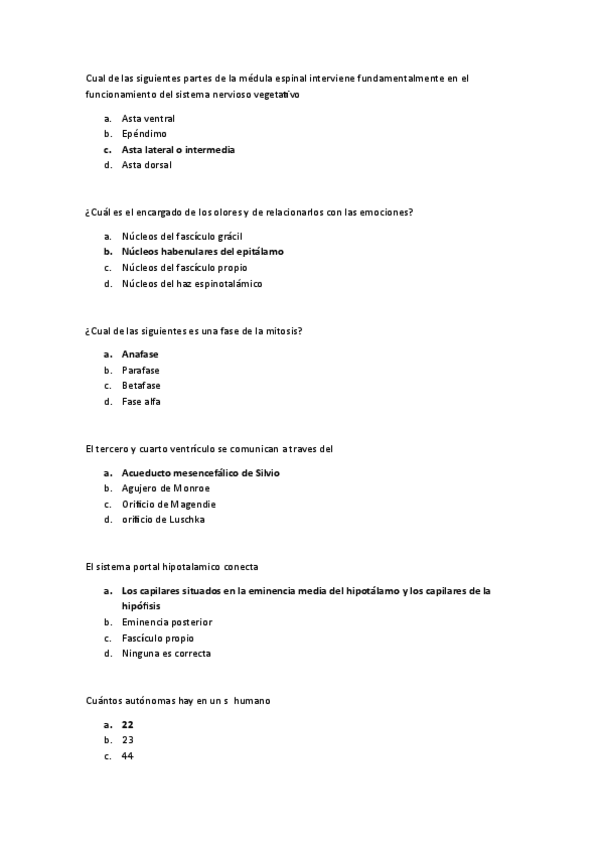 Cual de las siguientes partes de la médula espinal interviene fundamentalmente en el funcionamiento del sistema nervioso vegetativo

a. Asta ventral
b. Epéndimo
c. Asta lateral o intermedia
d. Asta dorsal

¿Cuál es el encargado de los olores y de relacionarlos con las emociones?

a. Núcleos del fascículo grácil
b. Núcleos habenulares del epitálamo
c. Núcleos del fascículo propio
d. Núcleos del haz espinotalámico

¿Cual de las siguientes es una fase de la mitosis?

a. Anafase
b. Parafase
c. Betafase
d. Fase alfa

El tercero y cuarto ventrículo se comunican a traves del

a. Acueducto mesencefálico de Silvio
b. Agujero de Monroe
c. Orificio de Magendie
d. orificio de Luschka

El sistema portal hipotalamico conecta

a. Los capilares situados en la eminencia media del hipotálamo y los capilares de la hipófisis
b. Eminencia posterior
c. Fascículo propio
d. Ninguna es correcta

Cuántos autónomas hay en un s humano

a. 22
b. 23
c. 44